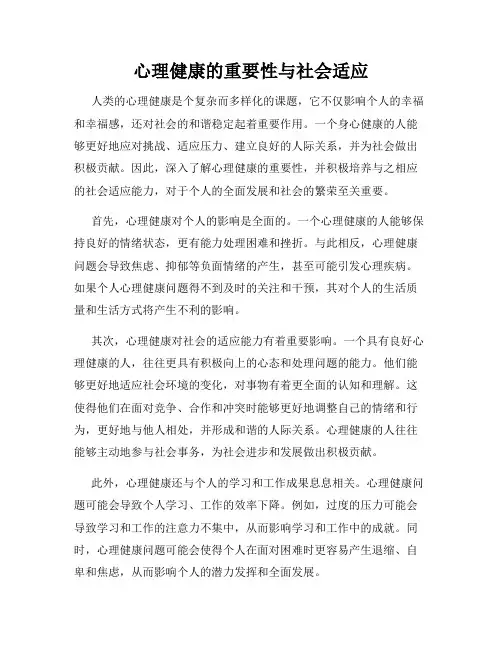 心理健康的重要性与社会适应

人类的心理健康是个复杂而多样化的课题，它不仅影响个人的幸福和幸福感，还对社会的和谐稳定起着重要作用。一个身心健康的人能够更好地应对挑战、适应压力、建立良好的人际关系，并为社会做出积极贡献。因此，深入了解心理健康的重要性，并积极培养与之相应的社会适应能力，对于个人的全面发展和社会的繁荣至关重要。

首先，心理健康对个人的影响是全面的。一个心理健康的人能够保持良好的情绪状态，更有能力处理困难和挫折。与此相反，心理健康问题会导致焦虑、抑郁等负面情绪的产生，甚至可能引发心理疾病。如果个人心理健康问题得不到及时的关注和干预，其对个人的生活质量和生活方式将产生不利的影响。

其次，心理健康对社会的适应能力有着重要影响。一个具有良好心理健康的人，往往更具有积极向上的心态和处理问题的能力。他们能够更好地适应社会环境的变化，对事物有着更全面的认知和理解。这使得他们在面对竞争、合作和冲突时能够更好地调整自己的情绪和行为，更好地与他人相处，并形成和谐的人际关系。心理健康的人往往能够主动地参与社会事务，为社会进步和发展做出积极贡献。

此外，心理健康还与个人的学习和工作成果息息相关。心理健康问题可能会导致个人学习、工作的效率下降。例如，过度的压力可能会导致学习和工作的注意力不集中，从而影响学习和工作中的成就。同时，心理健康问题可能会使得个人在面对困难时更容易产生退缩、自卑和焦虑，从而影响个人的潜力发挥和全面发展。